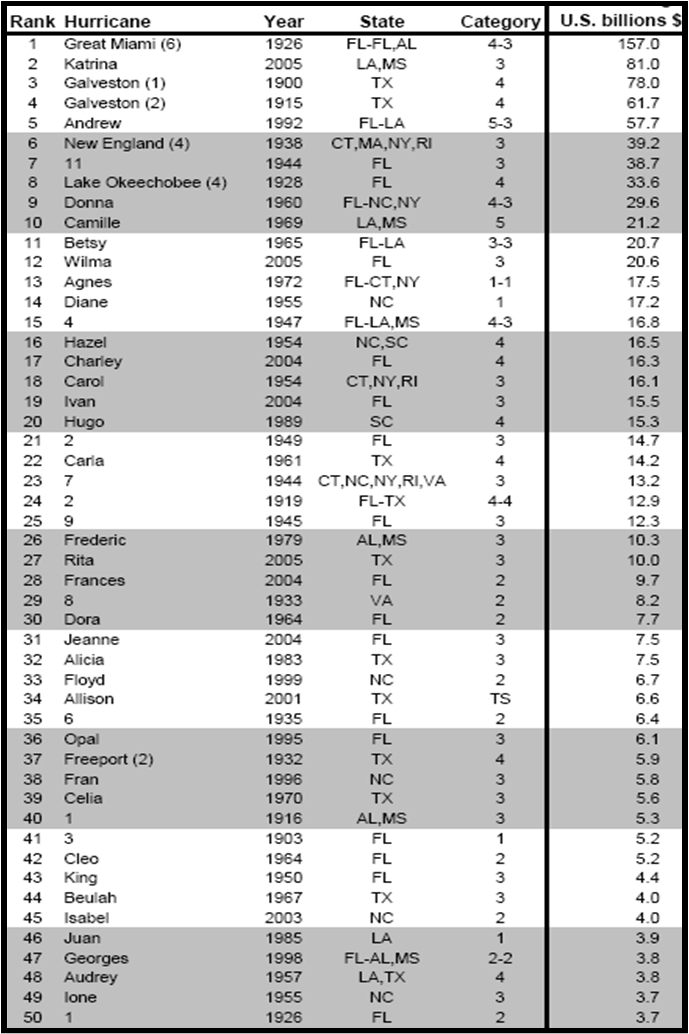 | Rank | Hurricane | Year | State | Category | U.S. billions $ |
|---|---|---|---|---|---|
| 1 | Great Miami (6) | 1926 | FL-FL,AL | 4-3 | 157.0 |
| 2 | Katrina | 2005 | LA,MS | 3 | 81.0 |
| 3 | Galveston (1) | 1900 | TX | 4 | 78.0 |
| 4 | Galveston (2) | 1915 | TX | 4 | 61.7 |
| 5 | Andrew | 1992 | FL-LA | 5-3 | 57.7 |
| 6 | New England (4) | 1938 | CT,MA,NY,RI | 3 | 39.2 |
| 7 | 11 | 1944 | FL | 3 | 38.7 |
| 8 | Lake Okeechobee (4) | 1928 | FL | 4 | 33.6 |
| 9 | Donna | 1960 | FL-NC,NY | 4-3 | 29.6 |
| 10 | Camille | 1969 | LA,MS | 5 | 21.2 |
| 11 | Betsy | 1965 | FL-LA | 3-3 | 20.7 |
| 12 | Wilma | 2005 | FL | 3 | 20.6 |
| 13 | Agnes | 1972 | FL-CT,NY | 1-1 | 17.5 |
| 14 | Diane | 1955 | NC | 1 | 17.2 |
| 15 | 4 | 1947 | FL-LA,MS | 4-3 | 16.8 |
| 16 | Hazel | 1954 | NC,SC | 4 | 16.5 |
| 17 | Charley | 2004 | FL | 4 | 16.3 |
| 18 | Carol | 1954 | CT,NY,RI | 3 | 16.1 |
| 19 | Ivan | 2004 | FL | 3 | 15.5 |
| 20 | Hugo | 1989 | SC | 4 | 15.3 |
| 21 | 2 | 1949 | FL | 3 | 14.7 |
| 22 | Carla | 1961 | TX | 4 | 14.2 |
| 23 | 7 | 1944 | CT,NC,NY,RI,VA | 3 | 13.2 |
| 24 | 2 | 1919 | FL-TX | 4-4 | 12.9 |
| 25 | 9 | 1945 | FL | 3 | 12.3 |
| 26 | Frederic | 1979 | AL,MS | 3 | 10.3 |
| 27 | Rita | 2005 | TX | 3 | 10.0 |
| 28 | Frances | 2004 | FL | 2 | 9.7 |
| 29 | 8 | 1933 | VA | 2 | 8.2 |
| 30 | Dora | 1964 | FL | 2 | 7.7 |
| 31 | Jeanne | 2004 | FL | 3 | 7.5 |
| 32 | Alicia | 1983 | TX | 3 | 7.5 |
| 33 | Floyd | 1999 | NC | 2 | 6.7 |
| 34 | Allison | 2001 | TX | TS | 6.6 |
| 35 | 6 | 1935 | FL | 2 | 6.4 |
| 36 | Opal | 1995 | FL | 3 | 6.1 |
| 37 | Freeport (2) | 1932 | TX | 4 | 5.9 |
| 38 | Fran | 1996 | NC | 3 | 5.8 |
| 39 | Celia | 1970 | TX | 3 | 5.6 |
| 40 | 1 | 1916 | AL,MS | 3 | 5.3 |
| 41 | 3 | 1903 | FL | 1 | 5.2 |
| 42 | Cleo | 1964 | FL | 2 | 5.2 |
| 43 | King | 1950 | FL | 3 | 4.4 |
| 44 | Beulah | 1967 | TX | 3 | 4.0 |
| 45 | Isabel | 2003 | NC | 2 | 4.0 |
| 46 | Juan | 1985 | LA | 1 | 3.9 |
| 47 | Georges | 1998 | FL-AL,MS | 2-2 | 3.8 |
| 48 | Audrey | 1957 | LA,TX | 4 | 3.8 |
| 49 | Ione | 1955 | NC | 3 | 3.7 |
| 50 | 1 | 1926 | FL | 2 | 3.7 |